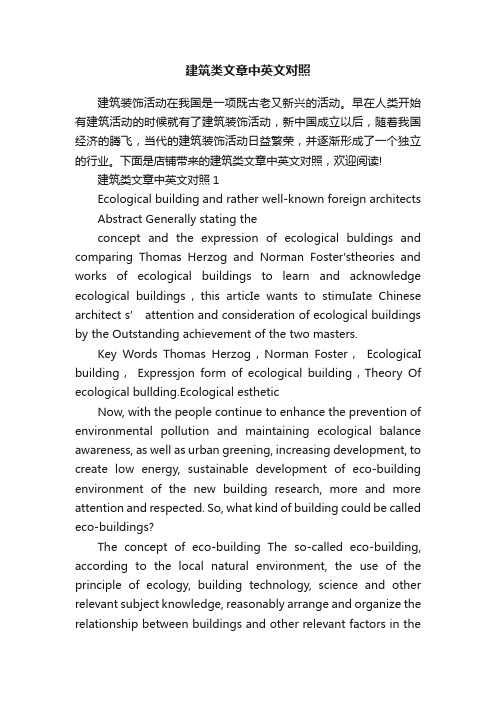 建筑类文章中英文对照

建筑装饰活动在我国是一项既古老又新兴的活动。早在人类开始有建筑活动的时候就有了建筑装饰活动，新中国成立以后，随着我国经济的腾飞，当代的建筑装饰活动日益繁荣，并逐渐形成了一个独立的行业。下面是店铺带来的建筑类文章中英文对照，欢迎阅读!

建筑类文章中英文对照 1

Ecological building and rather well-known foreign architects

Abstract Generally stating the

concept and the expression of ecological buldings and comparing Thomas Herzog and Norman Foster'stheories and works of ecological buildings to learn and acknowledge ecological buildings，this articIe wants to stimuIate Chinese architect s' attention and consideration of ecological buildings by the Outstanding achievement of the two masters.

Key Words Thomas Herzog，Norman Foster， EcologicaI building， Expressjon form of ecological building，Theory Of ecological bullding.Ecological esthetic

Now, with the people continue to enhance the prevention of environmental pollution and maintaining ecological balance awareness, as well as urban greening, increasing development, to create low energy, sustainable development of eco-building environment of the new building research, more and more attention and respected. So, what kind of building could be called eco-buildings?

The concept of eco-building The so-called eco-building, according to the local natural environment, the use of the principle of ecology, building technology, science and other relevant subject knowledge, reasonably arrange and organize the relationship between buildings and other relevant factors in the